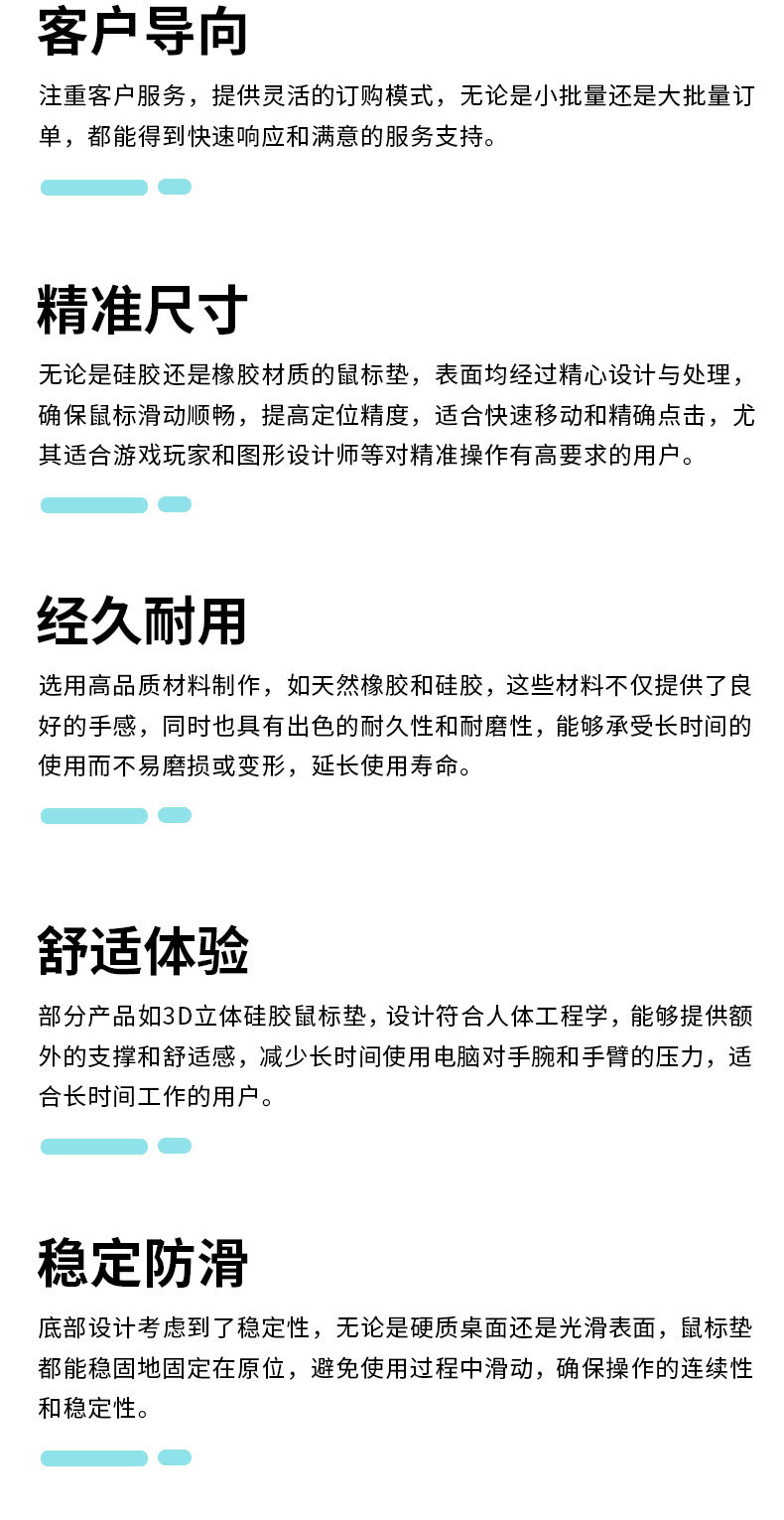 客户导向

注重客户服务，提供灵活的订购模式，无论是小批量还是大批量订单，都能得到快速响应和满意的服务支持。

精准尺寸

无论是硅胶还是橡胶材质的鼠标垫，表面均经过精心设计与处理，确保鼠标滑动顺畅，提高定位精度，适合快速移动和精确点击，尤其适合游戏玩家和图形设计师等对精准操作有高要求的用户。

经久耐用

选用高品质材料制作，如天然橡胶和硅胶，这些材料不仅提供了良好的手感，同时也具有出色的耐久性和耐磨性，能够承受长时间的使用而不易磨损或变形，延长使用寿命。

舒适体验

部分产品如3D立体硅胶鼠标垫，设计符合人体工程学，能够提供额外的支撑和舒适感，减少长时间使用电脑对手腕和手臂的压力，适合长时间工作的用户。

稳定防滑

底部设计考虑到了稳定性，无论是硬质桌面还是光滑表面，鼠标垫都能稳固地固定在原位，避免使用过程中滑动，确保操作的连续性和稳定性。